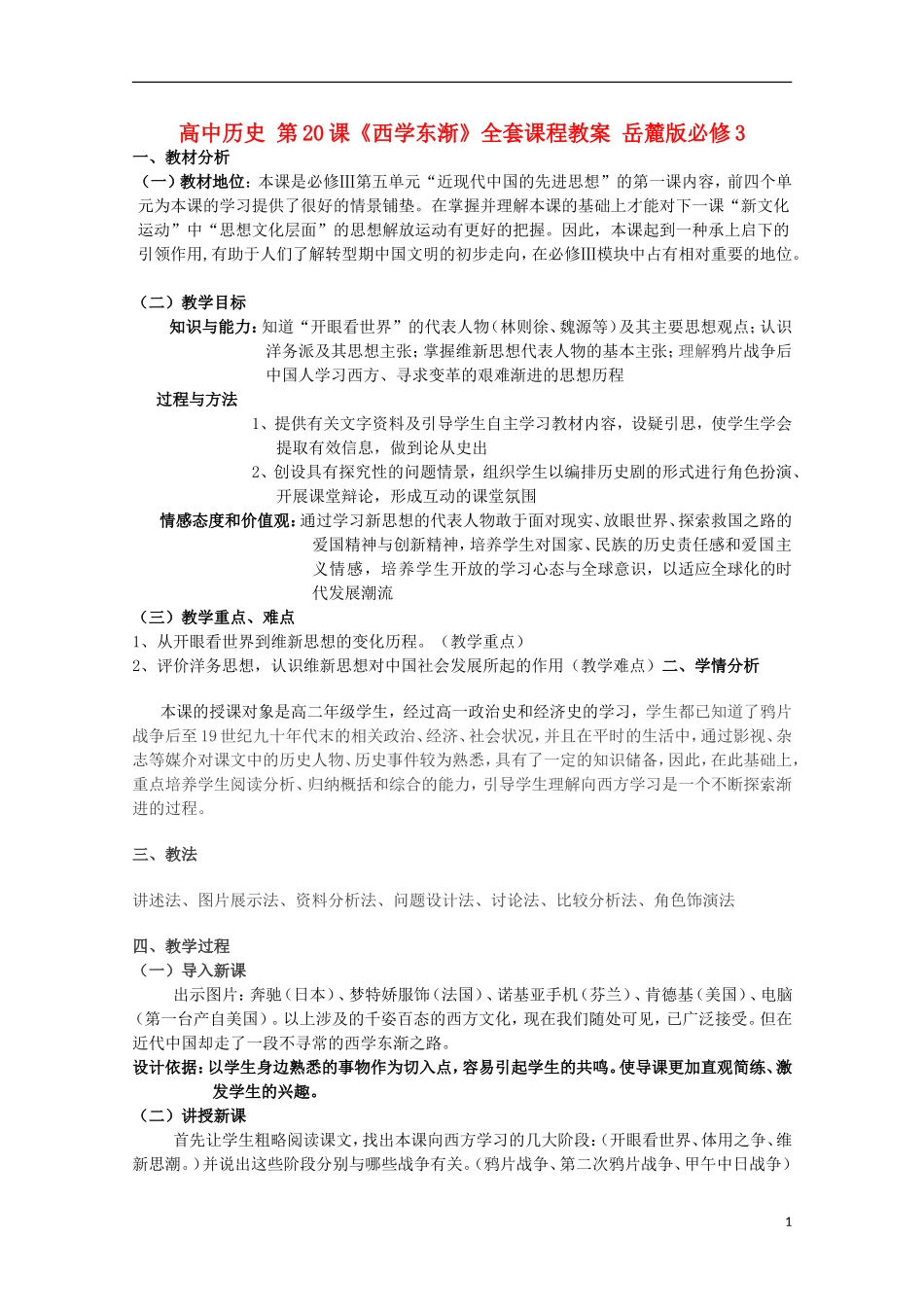 高中历史 第20课《西学东渐》全套课程教案 岳麓版必修3

一、教材分析

（一）教材地位：本课是必修Ⅲ第五单元“近现代中国的先进思想”的第一课内容，前四个单元为本课的学习提供了很好的情景铺垫。在掌握并理解本课的基础上才能对下一课“新文化运动”中“思想文化层面”的思想解放运动有更好的把握。因此，本课起到一种承上启下的引领作用,有助于人们了解转型期中国文明的初步走向，在必修Ⅲ模块中占有相对重要的地位。

（二）教学目标

知识与能力：知道“开眼看世界”的代表人物（林则徐、魏源等）及其主要思想观点；认识洋务派及其思想主张；掌握维新思想代表人物的基本主张；理解鸦片战争后中国人学习西方、寻求变革的艰难渐进的思想历程

过程与方法

1、提供有关文字资料及引导学生自主学习教材内容，设疑引思，使学生学会提取有效信息，做到论从史出

2、创设具有探究性的问题情景，组织学生以编排历史剧的形式进行角色扮演、开展课堂辩论，形成互动的课堂氛围

情感态度和价值观：通过学习新思想的代表人物敢于面对现实、放眼世界、探索救国之路的爱国精神与创新精神，培养学生对国家、民族的历史责任感和爱国主义情感，培养学生开放的学习心态与全球意识，以适应全球化的时代发展潮流

（三）教学重点、难点

1、从开眼看世界到维新思想的变化历程。（教学重点）

2、评价洋务思想，认识维新思想对中国社会发展所起的作用（教学难点）二、学情分析

本课的授课对象是高二年级学生，经过高一政治史和经济史的学习，学生都已知道了鸦片战争后至19世纪九十年代末的相关政治、经济、社会状况，并且在平时的生活中，通过影视、杂志等媒介对课文中的历史人物、历史事件较为熟悉，具有了一定的知识储备，因此，在此基础上，重点培养学生阅读分析、归纳概括和综合的能力，引导学生理解向西方学习是一个不断探索渐进的过程。

三、教法

讲述法、图片展示法、资料分析法、问题设计法、讨论法、比较分析法、角色饰演法

四、教学过程

（一）导入新课

出示图片：奔驰（日本）、梦特娇服饰（法国）、诺基亚手机（芬兰）、肯德基（美国）、电脑（第一台产自美国）。以上涉及的千姿百态的西方文化，现在我们随处可见，已广泛接受。但在近代中国却走了一段不寻常的西学东渐之路。

设计依据：以学生身边熟悉的事物作为切入点，容易引起学生的共鸣。使导课更加直观简练、激发学生的兴趣。

（二）讲授新课

首先让学生粗略阅读课文，找出本课向西方学习的几大阶段：（开眼看世界、体用之争、维新思潮。）并说出这些阶段分别与哪些战争有关。（鸦片战争、第二次鸦片战争、甲午中日战争）

1